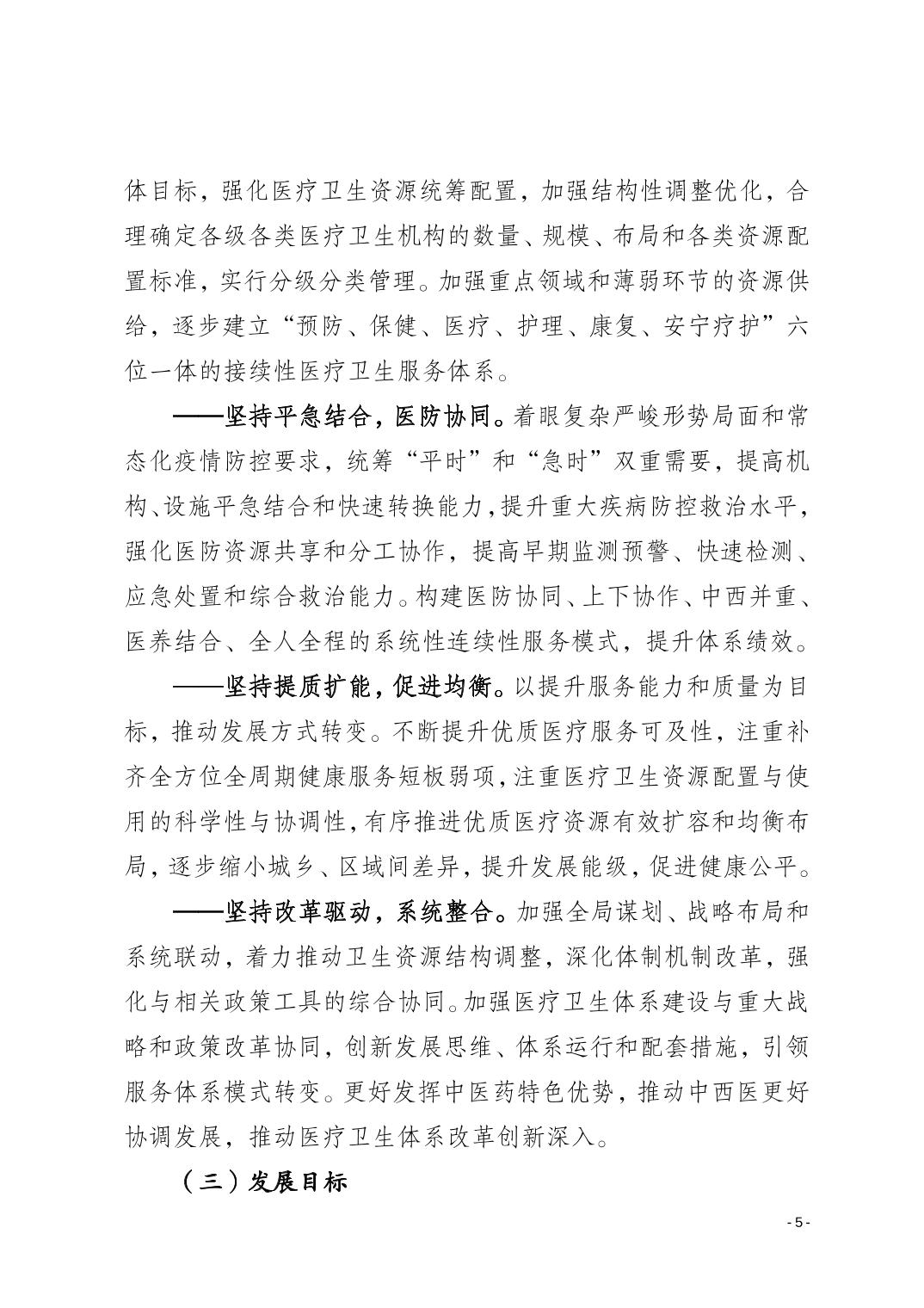 体目标，强化医疗卫生资源统筹配置，加强结构性调整优化，合理确定各级各类医疗卫生机构的数量、规模、布局和各类资源配置标准，实行分级分类管理。加强重点领域和薄弱环节的资源供给，逐步建立“预防、保健、医疗、护理、康复、安宁疗护”六位一体的接续性医疗卫生服务体系。

——坚持平急结合，医防协同。着眼复杂严峻形势局面和常态化疫情防控要求，统筹“平时”和“急时”双重需要，提高机构、设施平急结合和快速转换能力，提升重大疾病防控救治水平，强化医防资源共享和分工协作，提高早期监测预警、快速检测、应急处置和综合救治能力。构建医防协同、上下协作、中西并重、医养结合、全人全程的系统性连续性服务模式，提升体系绩效。

——坚持提质扩能，促进均衡。以提升服务能力和质量为目标，推动发展方式转变。不断提升优质医疗服务可及性，注重补齐全方位全周期健康服务短板弱项，注重医疗卫生资源配置与使用的科学性与协调性，有序推进优质医疗资源有效扩容和均衡布局，逐步缩小城乡、区域间差异，提升发展能级，促进健康公平。

——坚持改革驱动，系统整合。加强全局谋划、战略布局和系统联动，着力推动卫生资源结构调整，深化体制机制改革，强化与相关政策工具的综合协同。加强医疗卫生体系建设与重大战略和政策改革协同，创新发展思维、体系运行和配套措施，引领服务体系模式转变。更好发挥中医药特色优势，推动中西医更好协调发展，推动医疗卫生体系改革创新深入。

（三）发展目标

- 5 -